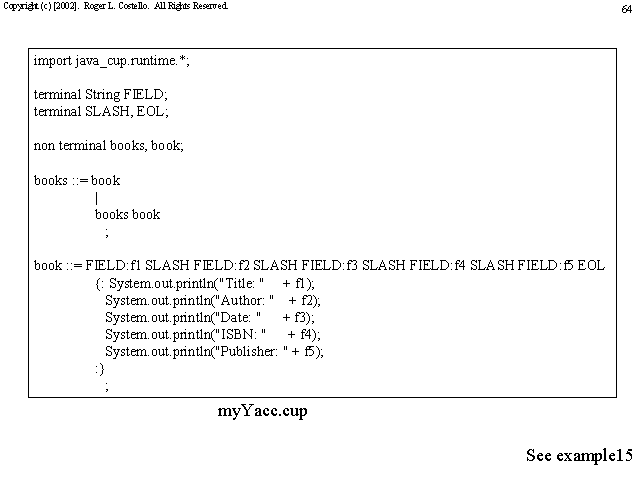 Copyright (c) [2002]. Roger L. Costello. All Rights Reserved.

64

import java_cup.runtime.*;

terminal String FIELD;
terminal SLASH, EOL;

non terminal books, book;

books ::= book
 |
 books book
 ;

book ::= FIELD:f1 SLASH FIELD:f2 SLASH FIELD:f3 SLASH FIELD:f4 SLASH FIELD:f5 EOL
 {: System.out.println("Title: " + f1);
 System.out.println("Author: " + f2);
 System.out.println("Date: " + f3);
 System.out.println("ISBN: " + f4);
 System.out.println("Publisher: " + f5);
 :}
 ;

myYacc.cup

See example15